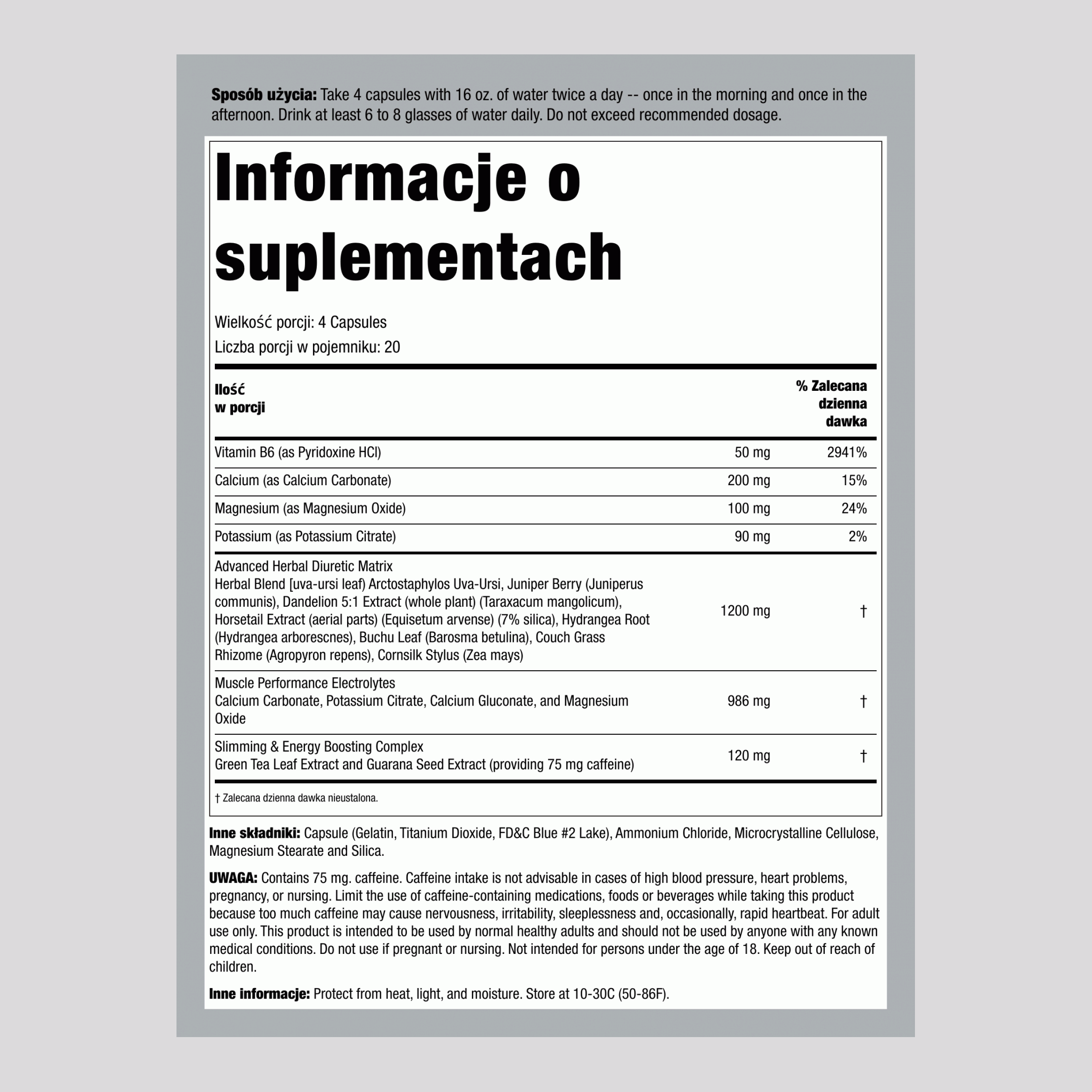 Sposób użycia: Take 4 capsules with 16 oz. of water twice a day -- once in the morning and once in the afternoon. Drink at least 6 to 8 glasses of water daily. Do not exceed recommended dosage.

Informacje o suplementach

Wielkość porcji: 4 Capsules
Liczba porcji w pojemniku: 20

| Ilość w porcji | | % Zalecana dzienna dawka |
|---|---|---|
| Vitamin B6 (as Pyridoxine HCl) | 50 mg | 2941% |
| Calcium (as Calcium Carbonate) | 200 mg | 15% |
| Magnesium (as Magnesium Oxide) | 100 mg | 24% |
| Potassium (as Potassium Citrate) | 90 mg | 2% |
| Advanced Herbal Diuretic Matrix Herbal Blend [uva-ursi leaf) Arctostaphylos Uva-Ursi, Juniper Berry (Juniperus communis), Dandelion 5:1 Extract (whole plant) (Taraxacum mangolicum), Horsetail Extract (aerial parts) (Equisetum arvense) (7% silica), Hydrangea Root (Hydrangea arborescnes), Buchu Leaf (Barosma betulina), Couch Grass Rhizome (Agropyron repens), Cornsilk Stylus (Zea mays) | 1200 mg | † |
| Muscle Performance Electrolytes Calcium Carbonate, Potassium Citrate, Calcium Gluconate, and Magnesium Oxide | 986 mg | † |
| Slimming & Energy Boosting Complex Green Tea Leaf Extract and Guarana Seed Extract (providing 75 mg caffeine) | 120 mg | † |

† Zalecana dzienna dawka nieustalona.

Inne składniki: Capsule (Gelatin, Titanium Dioxide, FD&C Blue #2 Lake), Ammonium Chloride, Microcrystalline Cellulose, Magnesium Stearate and Silica.

UWAGA: Contains 75 mg. caffeine. Caffeine intake is not advisable in cases of high blood pressure, heart problems, pregnancy, or nursing. Limit the use of caffeine-containing medications, foods or beverages while taking this product because too much caffeine may cause nervousness, irritability, sleeplessness and, occasionally, rapid heartbeat. For adult use only. This product is intended to be used by normal healthy adults and should not be used by anyone with any known medical conditions. Do not use if pregnant or nursing. Not intended for persons under the age of 18. Keep out of reach of children.

Inne informacje: Protect from heat, light, and moisture. Store at 10-30C (50-86F).